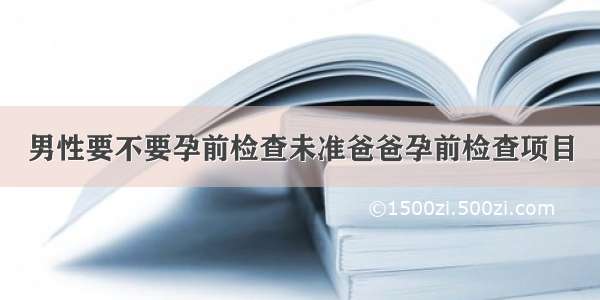 男性要不要孕前检查未准爸爸孕前检查项目

©1500zi.500zi.com